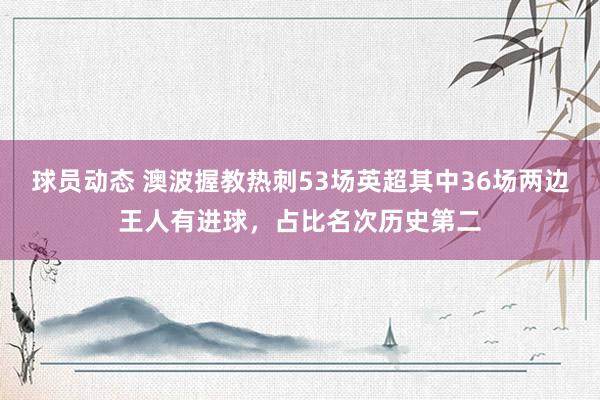 球员动态 澳波握教热刺53场英超其中36场两边王人有进球，占比名次历史第二